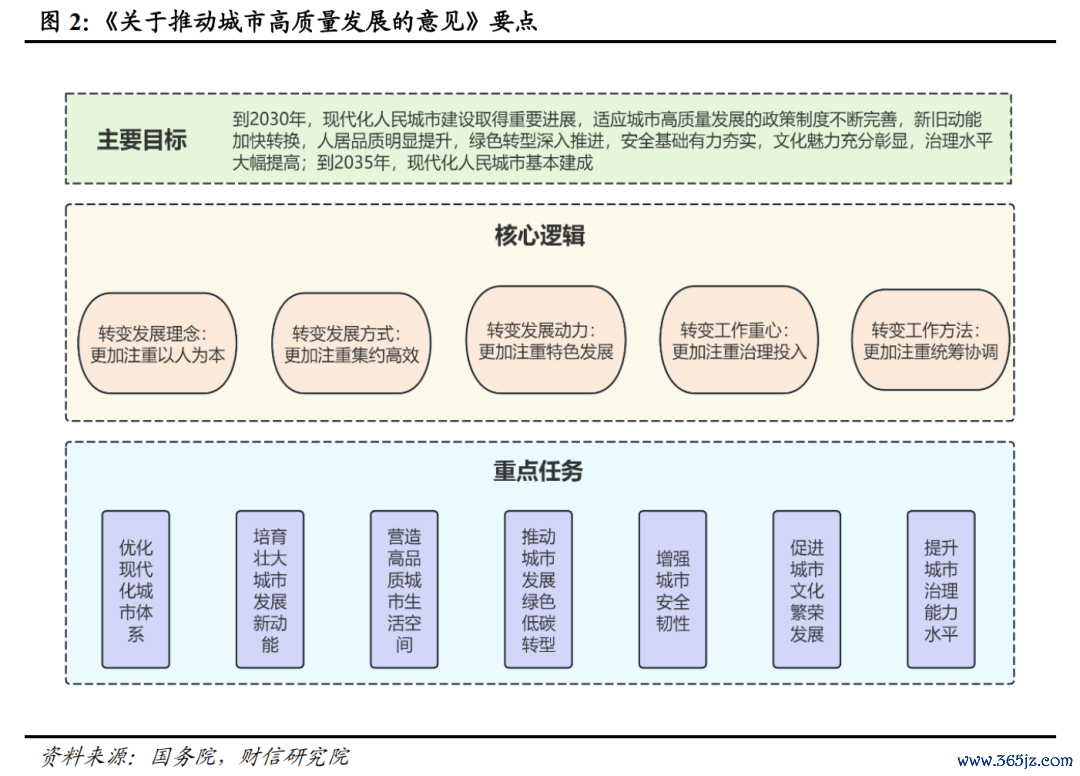 图 2:《关于推动城市高质量发展的意见》要点

主要目标

到2030年，现代化人民城市建设取得重要进展，适应城市高质量发展的政策制度不断完善，新旧动能加快转换，人居品质明显提升，绿色转型深入推进，安全基础有力夯实，文化魅力充分彰显，治理水平大幅提高；到2035年，现代化人民城市基本建成

核心逻辑

转变发展理念：更加注重以人为本

转变发展方式：更加注重集约高效

转变发展动力：更加注重特色发展

转变工作重心：更加注重治理投入

转变工作方法：更加注重统筹协调

重点任务

优化现代化城市体系

培育壮大城市发展新动能

营造高品质城市生活空间

推动城市发展绿色低碳转型

增强城市安全韧性

促进城市文化繁荣发展

提升城市治理能力水平

资料来源：国务院，财信研究院

www.365jz.com